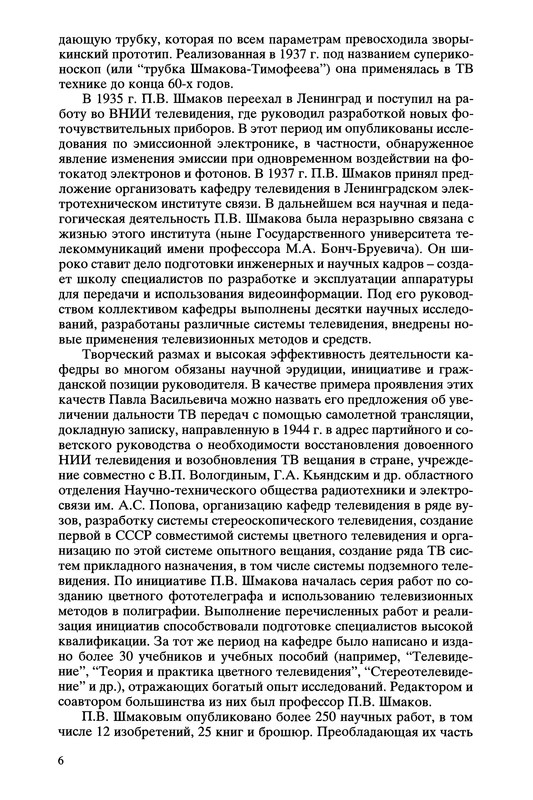 дающую трубку, которая по всем параметрам превосходила зворыкинский прототип. Реализованная в 1937 г. под названием супериконоскоп (или "трубка Шмакова-Тимофеева") она применялась в ТВ технике до конца 60-х годов.

В 1935 г. П.В. Шмаков переехал в Ленинград и поступил на работу во ВНИИ телевидения, где руководил разработкой новых фоточувствительных приборов. В этот период им опубликованы исследования по эмиссионной электронике, в частности, обнаруженное явление изменения эмиссии при одновременном воздействии на фотокатод электронов и фотонов. В 1937 г. П.В. Шмаков принял предложение организовать кафедру телевидения в Ленинградском электротехническом институте связи. В дальнейшем вся научная и педагогическая деятельность П.В. Шмакова была неразрывно связана с жизнью этого института (ныне Государственного университета телекоммуникаций имени профессора М.А. Бонч-Бруевича). Он широко ставит дело подготовки инженерных и научных кадров – создает школу специалистов по разработке и эксплуатации аппаратуры для передачи и использования видеоинформации. Под его руководством коллективом кафедры выполнены десятки научных исследований, разработаны различные системы телевидения, внедрены новые применения телевизионных методов и средств.

Творческий размах и высокая эффективность деятельности кафедры во многом обязаны научной эрудиции, инициативе и гражданской позиции руководителя. В качестве примера проявления этих качеств Павла Васильевича можно назвать его предложения об увеличении дальности ТВ передач с помощью самолетной трансляции, докладную записку, направленную в 1944 г. в адрес партийного и советского руководства о необходимости восстановления довоенного НИИ телевидения и возобновления ТВ вещания в стране, учреждение совместно с В.П. Вологдиным, Г.А. Кьяндским и др. областного отделения Научно-технического общества радиотехники и электросвязи им. А.С. Попова, организацию кафедр телевидения в ряде вузов, разработку системы стереоскопического телевидения, создание первой в СССР совместимой системы цветного телевидения и организацию по этой системе опытного вещания, создание ряда ТВ систем прикладного назначения, в том числе системы подземного телевидения. По инициативе П.В. Шмакова началась серия работ по созданию цветного фототелеграфа и использованию телевизионных методов в полиграфии. Выполнение перечисленных работ и реализация инициатив способствовали подготовке специалистов высокой квалификации. За тот же период на кафедре было написано и издано более 30 учебников и учебных пособий (например, "Телевидение", "Теория и практика цветного телевидения", "Стереотелевидение" и др.), отражающих богатый опыт исследований. Редактором и соавтором большинства из них был профессор П.В. Шмаков.

П.В. Шмаковым опубликовано более 250 научных работ, в том числе 12 изобретений, 25 книг и брошюр. Преобладающая их часть

6